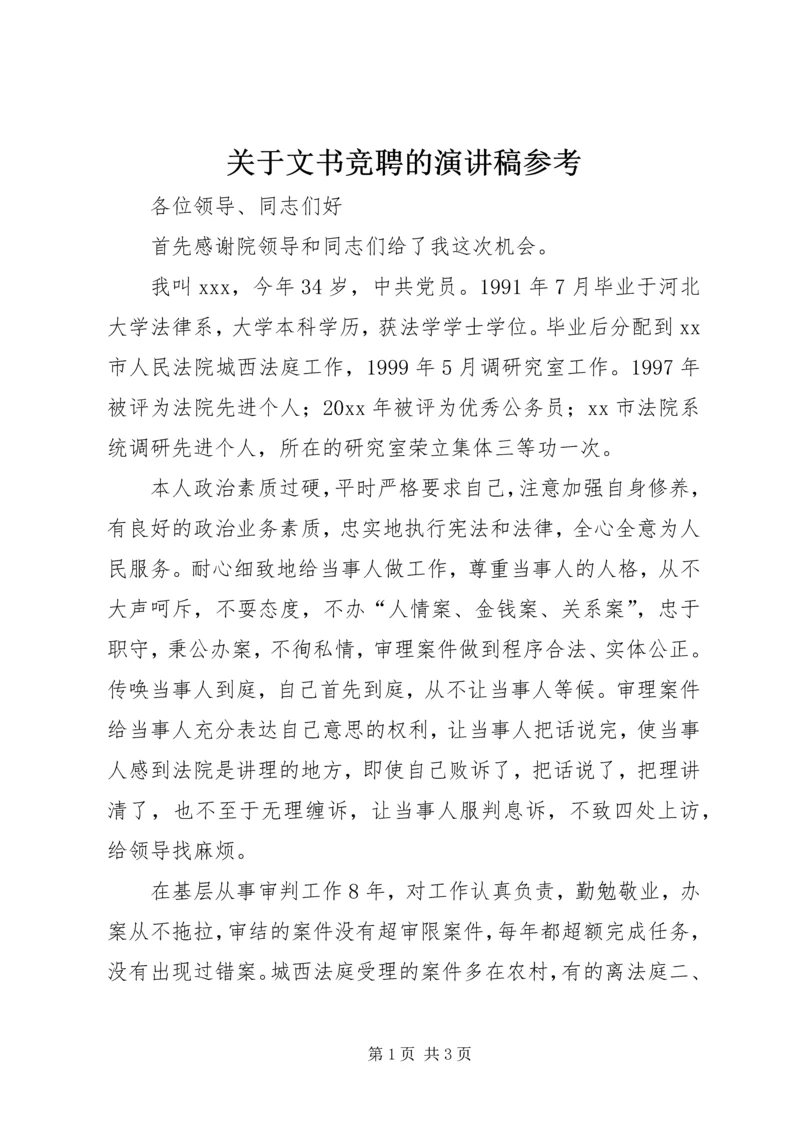 关于文书竞聘的演讲稿参考

各位领导、同志们好

首先感谢院领导和同志们给了我这次机会。

我叫 xxx，今年 34 岁，中共党员。1991 年 7 月毕业于河北大学法律系，大学本科学历，获法学学士学位。毕业后分配到 xx 市人民法院城西法庭工作，1999 年 5 月调研究室工作。1997 年被评为法院先进个人；20xx 年被评为优秀公务员；xx 市法院系统调研先进个人，所在的研究室荣立集体三等功一次。

本人政治素质过硬，平时严格要求自己，注意加强自身修养，有良好的政治业务素质，忠实地执行宪法和法律，全心全意为人民服务。耐心细致地给当事人做工作，尊重当事人的人格，从不大声呵斥，不耍态度，不办“人情案、金钱案、关系案”，忠于职守，秉公办案，不徇私情，审理案件做到程序合法、实体公正。传唤当事人到庭，自己首先到庭，从不让当事人等候。审理案件给当事人充分表达自己意思的权利，让当事人把话说完，使当事人感到法院是讲理的地方，即使自己败诉了，把话说了，把理讲清了，也不至于无理缠诉，让当事人服判息诉，不致四处上访，给领导找麻烦。

在基层从事审判工作 8 年，对工作认真负责，勤勉敬业，办案从不拖拉，审结的案件没有超审限案件，每年都超额完成任务，没有出现过错案。城西法庭受理的案件多在农村，有的离法庭二、

第 1 页 共 3 页